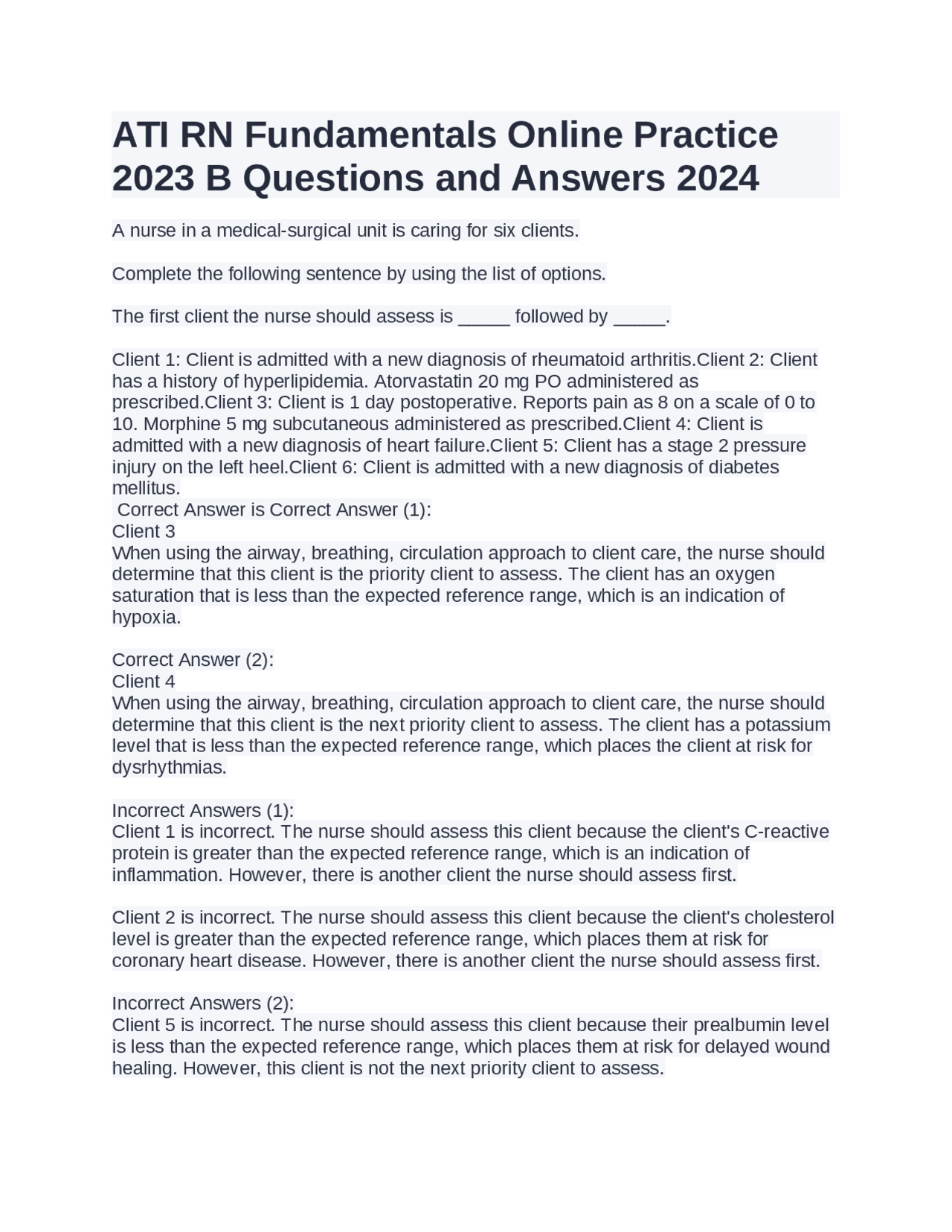 ATI RN Fundamentals Online Practice 2023 B Questions and Answers 2024

A nurse in a medical-surgical unit is caring for six clients.

Complete the following sentence by using the list of options.

The first client the nurse should assess is _____ followed by _____.

Client 1: Client is admitted with a new diagnosis of rheumatoid arthritis.Client 2: Client has a history of hyperlipidemia. Atorvastatin 20 mg PO administered as prescribed.Client 3: Client is 1 day postoperative. Reports pain as 8 on a scale of 0 to 10. Morphine 5 mg subcutaneous administered as prescribed.Client 4: Client is admitted with a new diagnosis of heart failure.Client 5: Client has a stage 2 pressure injury on the left heel.Client 6: Client is admitted with a new diagnosis of diabetes mellitus.
Correct Answer is Correct Answer (1):
Client 3
When using the airway, breathing, circulation approach to client care, the nurse should determine that this client is the priority client to assess. The client has an oxygen saturation that is less than the expected reference range, which is an indication of hypoxia.

Correct Answer (2):
Client 4
When using the airway, breathing, circulation approach to client care, the nurse should determine that this client is the next priority client to assess. The client has a potassium level that is less than the expected reference range, which places the client at risk for dysrhythmias.

Incorrect Answers (1):
Client 1 is incorrect. The nurse should assess this client because the client's C-reactive protein is greater than the expected reference range, which is an indication of inflammation. However, there is another client the nurse should assess first.

Client 2 is incorrect. The nurse should assess this client because the client's cholesterol level is greater than the expected reference range, which places them at risk for coronary heart disease. However, there is another client the nurse should assess first.

Incorrect Answers (2):
Client 5 is incorrect. The nurse should assess this client because their prealbumin level is less than the expected reference range, which places them at risk for delayed wound healing. However, this client is not the next priority client to assess.